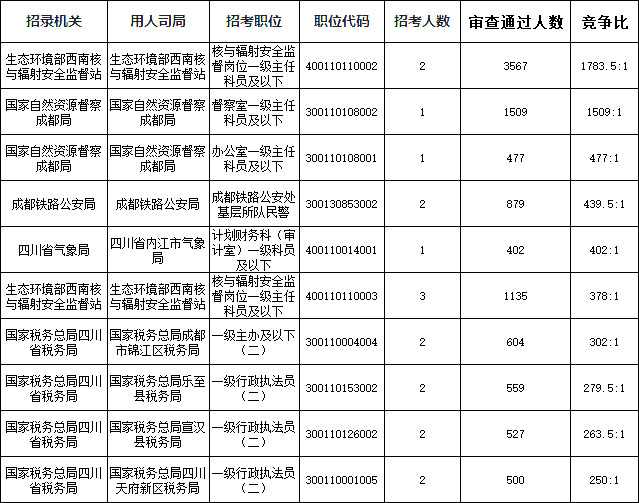 | 招录机关 | 用人司局 | 招考职位 | 职位代码 | 招考人数 | 审查通过人数 | 竞争比 |
|---|---|---|---|---|---|---|
| 生态环境部西南核与辐射安全监督站 | 生态环境部西南核与辐射安全监督站 | 核与辐射安全监督岗位一级主任科员及以下 | 400110110002 | 2 | 3567 | 1783.5:1 |
| 国家自然资源督察成都局 | 国家自然资源督察成都局 | 督察室一级主任科员及以下 | 300110108002 | 1 | 1509 | 1509:1 |
| 国家自然资源督察成都局 | 国家自然资源督察成都局 | 办公室一级主任科员及以下 | 300110108001 | 1 | 477 | 477:1 |
| 成都铁路公安局 | 成都铁路公安局 | 成都铁路公安处基层所队民警 | 300130853002 | 2 | 879 | 439.5:1 |
| 四川省气象局 | 四川省内江市气象局 | 计划财务科（审计室）一级科员及以下 | 400110014001 | 1 | 402 | 402:1 |
| 生态环境部西南核与辐射安全监督站 | 生态环境部西南核与辐射安全监督站 | 核与辐射安全监督岗位一级主任科员及以下 | 400110110003 | 3 | 1135 | 378:1 |
| 国家税务总局四川省税务局 | 国家税务总局成都市锦江区税务局 | 一级主办及以下（二） | 300110004004 | 2 | 604 | 302:1 |
| 国家税务总局四川省税务局 | 国家税务总局乐至县税务局 | 一级行政执法员（二） | 300110153002 | 2 | 559 | 279.5:1 |
| 国家税务总局四川省税务局 | 国家税务总局宣汉县税务局 | 一级行政执法员（二） | 300110126002 | 2 | 527 | 263.5:1 |
| 国家税务总局四川省税务局 | 国家税务总局四川天府新区税务局 | 一级行政执法员（二） | 300110001005 | 2 | 500 | 250:1 |